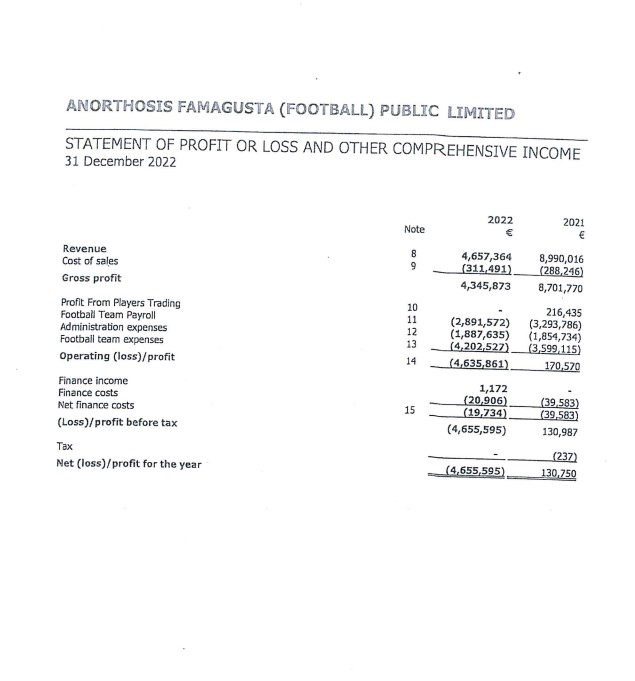 ANORTHOSIS FAMAGUSTA (FOOTBALL) PUBLIC LIMITED

STATEMENT OF PROFIT OR LOSS AND OTHER COMPREHENSIVE INCOME
31 December 2022

| | Note | 2022 € | 2021 € |
|---|---|---|---|
| Revenue | 8 | 4,657,364 | 8,990,016 |
| Cost of sales | 9 | (311,491) | (288,246) |
| Gross profit | | 4,345,873 | 8,701,770 |
| Profit From Players Trading | 10 | - | 216,435 |
| Football Team Payroll | 11 | (2,891,572) | (3,293,786) |
| Administration expenses | 12 | (1,887,635) | (1,854,734) |
| Football team expenses | 13 | (4,202,527) | (3,599,115) |
| Operating (loss)/profit | 14 | (4,635,861) | 170,570 |
| Finance income | | 1,172 | - |
| Finance costs | | (20,906) | (39,583) |
| Net finance costs | 15 | (19,734) | (39,583) |
| (Loss)/profit before tax | | (4,655,595) | 130,987 |
| Tax | | - | (237) |
| Net (loss)/profit for the year | | (4,655,595) | 130,750 |